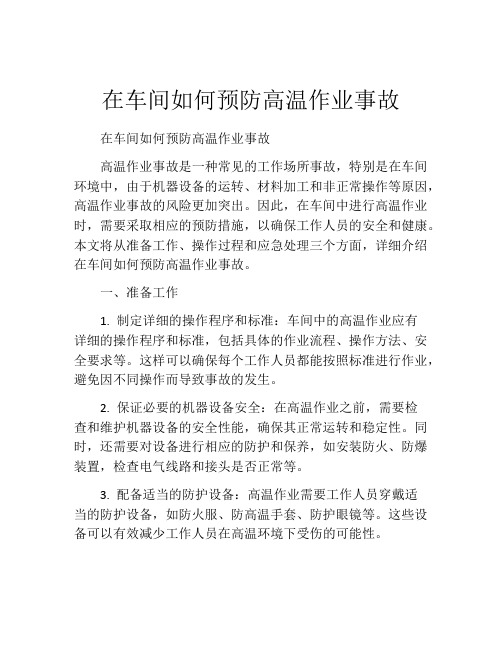 在车间如何预防高温作业事故

在车间如何预防高温作业事故

高温作业事故是一种常见的工作场所事故，特别是在车间环境中，由于机器设备的运转、材料加工和非正常操作等原因，高温作业事故的风险更加突出。因此，在车间中进行高温作业时，需要采取相应的预防措施，以确保工作人员的安全和健康。本文将从准备工作、操作过程和应急处理三个方面，详细介绍在车间如何预防高温作业事故。

一、准备工作

1. 制定详细的操作程序和标准：车间中的高温作业应有详细的操作程序和标准，包括具体的作业流程、操作方法、安全要求等。这样可以确保每个工作人员都能按照标准进行作业，避免因不同操作而导致事故的发生。

2. 保证必要的机器设备安全：在高温作业之前，需要检查和维护机器设备的安全性能，确保其正常运转和稳定性。同时，还需要对设备进行相应的防护和保养，如安装防火、防爆装置，检查电气线路和接头是否正常等。

3. 配备适当的防护设备：高温作业需要工作人员穿戴适当的防护设备，如防火服、防高温手套、防护眼镜等。这些设备可以有效减少工作人员在高温环境下受伤的可能性。